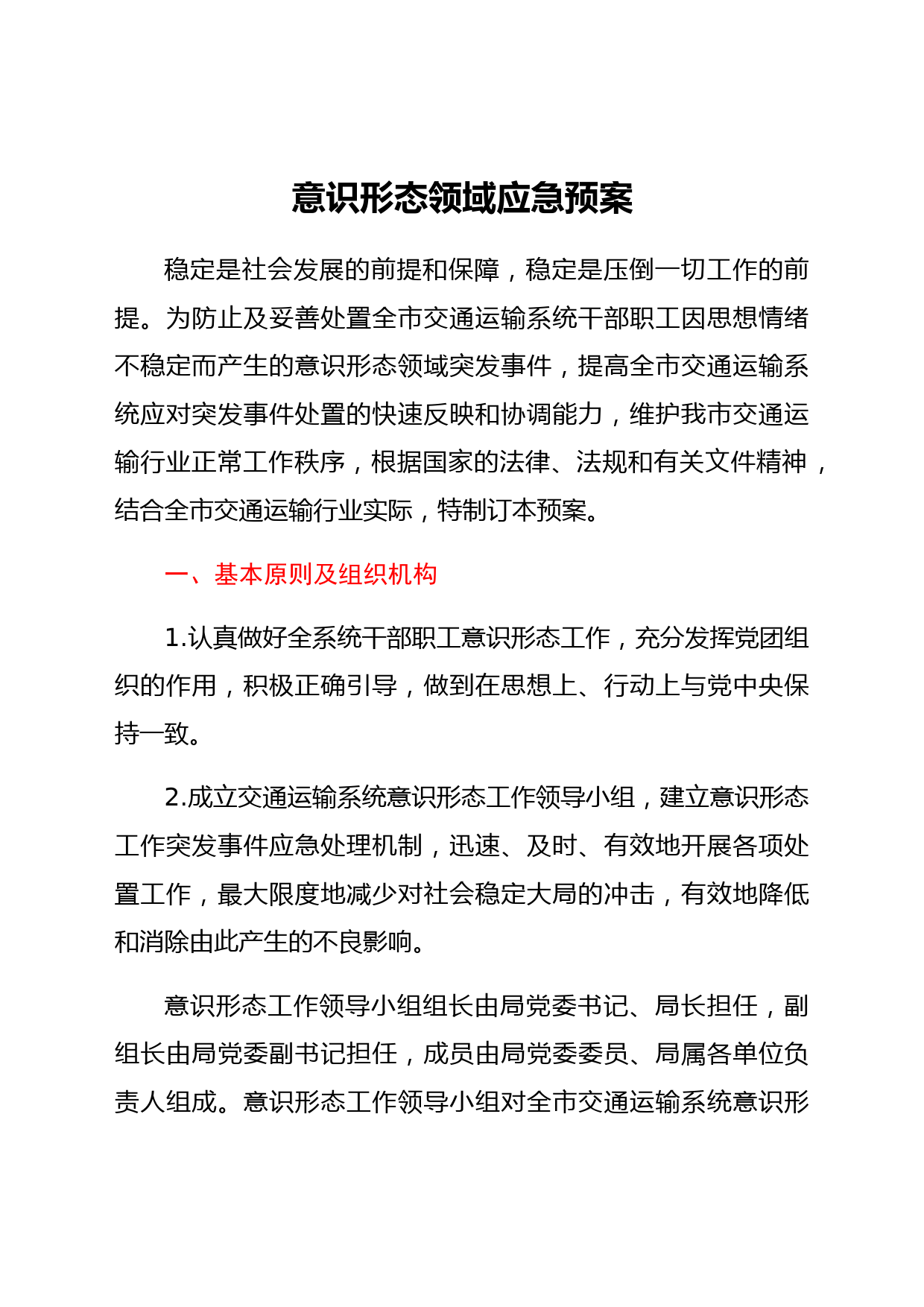 意识形态领域应急预案

稳定是社会发展的前提和保障，稳定是压倒一切工作的前提。为防止及妥善处置全市交通运输系统干部职工因思想情绪不稳定而产生的意识形态领域突发事件，提高全市交通运输系统应对突发事件处置的快速反映和协调能力，维护我市交通运输行业正常工作秩序，根据国家的法律、法规和有关文件精神，结合全市交通运输行业实际，特制订本预案。

一、基本原则及组织机构

1.认真做好全系统干部职工意识形态工作，充分发挥党团组织的作用，积极正确引导，做到在思想上、行动上与党中央保持一致。

2.成立交通运输系统意识形态工作领导小组，建立意识形态工作突发事件应急处理机制，迅速、及时、有效地开展各项处置工作，最大限度地减少对社会稳定大局的冲击，有效地降低和消除由此产生的不良影响。

意识形态工作领导小组组长由局党委书记、局长担任，副组长由局党委副书记担任，成员由局党委委员、局属各单位负责人组成。意识形态工作领导小组对全市交通运输系统意识形